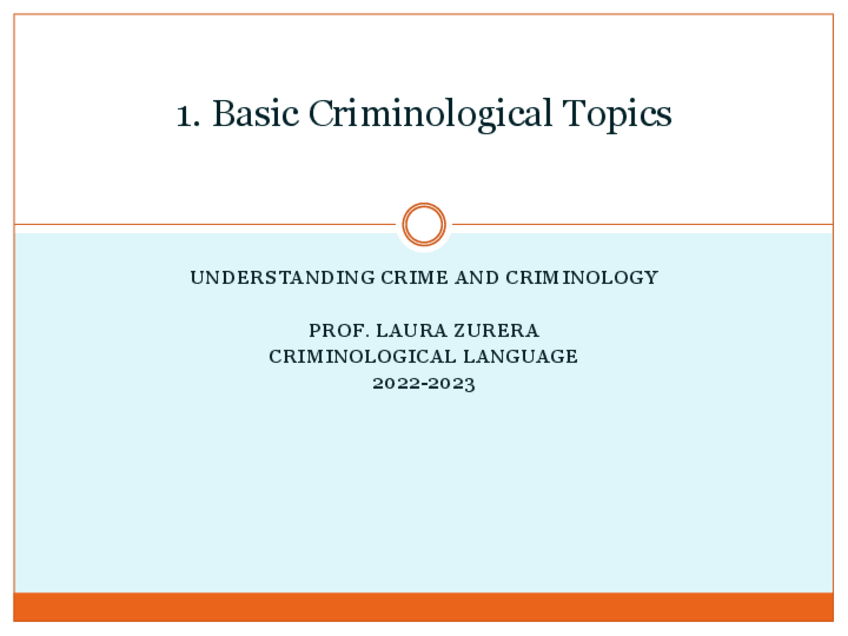 1. Basic Criminological Topics

UNDERSTANDING CRIME AND CRIMINOLOGY

PROF. LAURA ZURERA
CRIMINOLOGICAL LANGUAGE
2022-2023